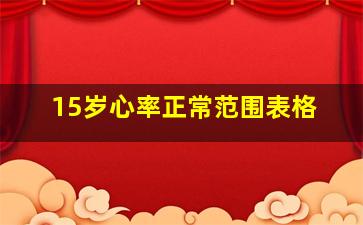 15岁心率正常范围表格